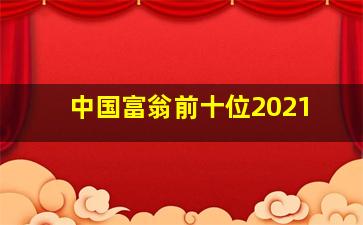 中国富翁前十位2021